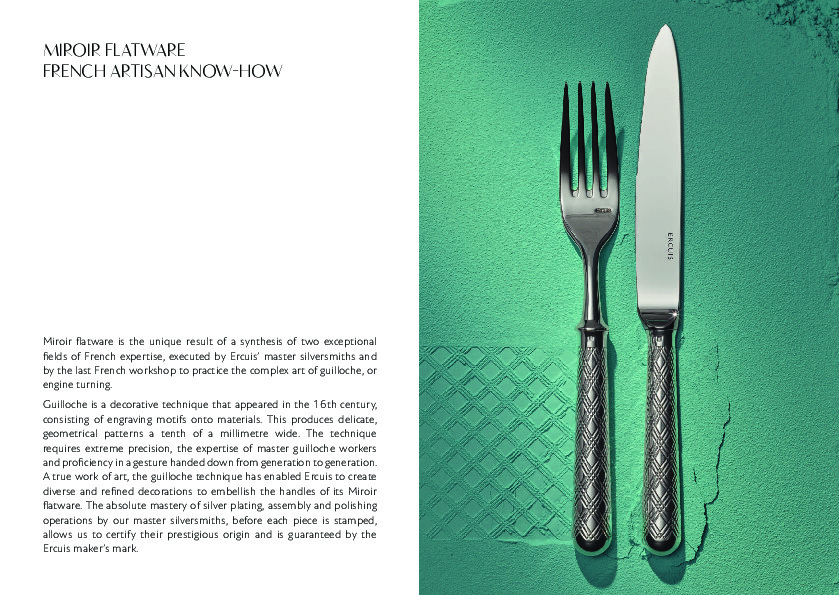 MIROIR FLATWARE
FRENCH ARTISAN KNOW-HOW

Miroir flatware is the unique result of a synthesis of two exceptional fields of French expertise, executed by Ercuis' master silversmiths and by the last French workshop to practice the complex art of guilloche, or engine turning.

Guilloche is a decorative technique that appeared in the 16th century, consisting of engraving motifs onto materials. This produces delicate, geometrical patterns a tenth of a millimetre wide. The technique requires extreme precision, the expertise of master guilloche workers and proficiency in a gesture handed down from generation to generation. A true work of art, the guilloche technique has enabled Ercuis to create diverse and refined decorations to embellish the handles of its Miroir flatware. The absolute mastery of silver plating, assembly and polishing operations by our master silversmiths, before each piece is stamped, allows us to certify their prestigious origin and is guaranteed by the Ercuis maker's mark.

ERCUIS